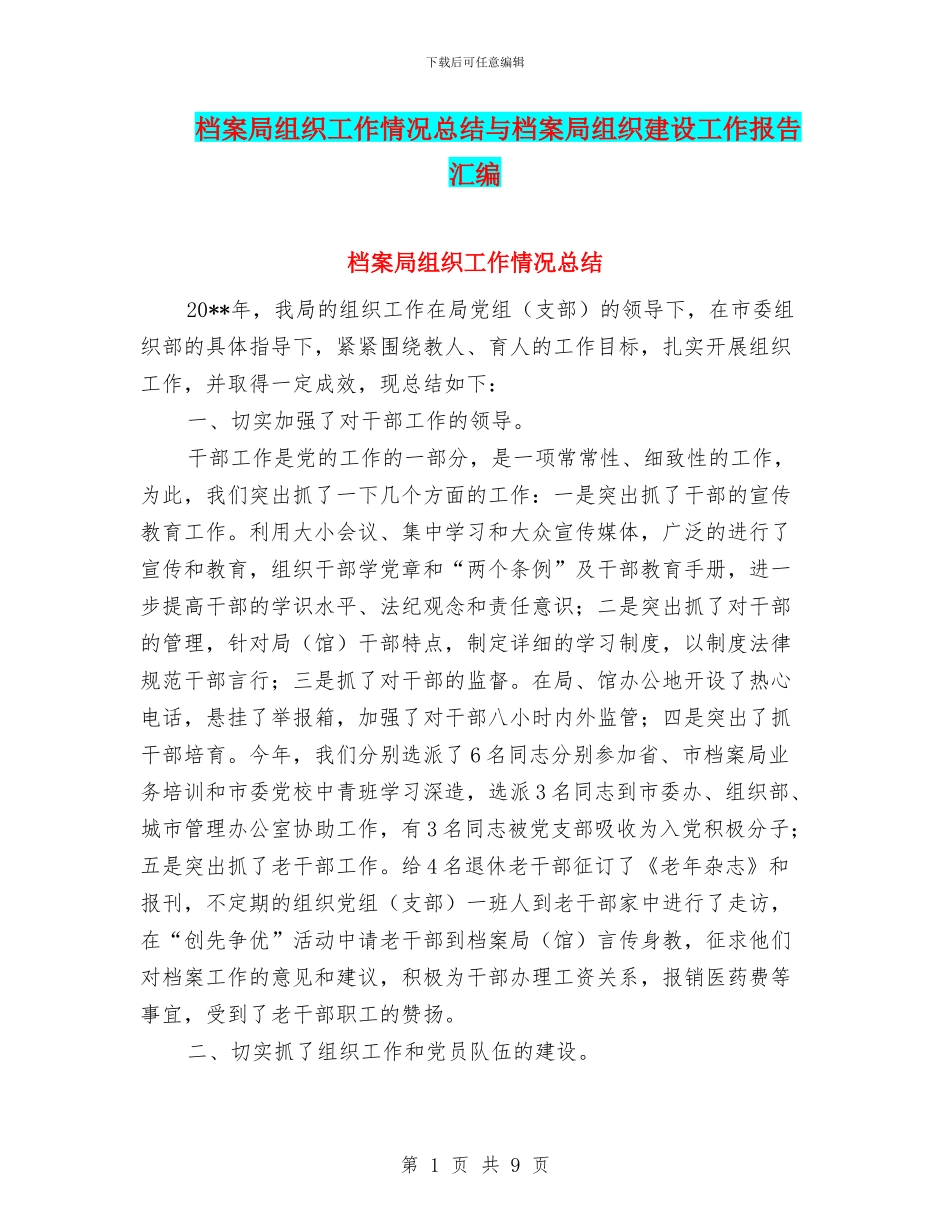 下载后可任意编辑

档案局组织工作情况总结与档案局组织建设工作报告汇编

档案局组织工作情况总结

20**年，我局的组织工作在局党组（支部）的领导下，在市委组织部的具体指导下，紧紧围绕教人、育人的工作目标，扎实开展组织工作，并取得一定成效，现总结如下：

一、切实加强了对干部工作的领导。

干部工作是党的工作的一部分，是一项常常性、细致性的工作，为此，我们突出抓了一下几个方面的工作：一是突出抓了干部的宣传教育工作。利用大小会议、集中学习和大众宣传媒体，广泛的进行了宣传和教育，组织干部学党章和“两个条例”及干部教育手册，进一步提高干部的学识水平、法纪观念和责任意识；二是突出抓了对干部的管理，针对局（馆）干部特点，制定详细的学习制度，以制度法律规范干部言行；三是抓了对干部的监督。在局、馆办公地开设了热心电话，悬挂了举报箱，加强了对干部八小时内外监管；四是突出了抓干部培育。今年，我们分别选派了6名同志分别参加省、市档案局业务培训和市委党校中青班学习深造，选派3名同志到市委办、组织部、城市管理办公室协助工作，有3名同志被党支部吸收为入党积极分子；五是突出抓了老干部工作。给4名退休老干部征订了《老年杂志》和报刊，不定期的组织党组（支部）一班人到老干部家中进行了走访，在“创先争优”活动中请老干部到档案局（馆）言传身教，征求他们对档案工作的意见和建议，积极为干部办理工资关系，报销医药费等事宜，受到了老干部职工的赞扬。

二、切实抓了组织工作和党员队伍的建设。

第 1 页 共 9 页